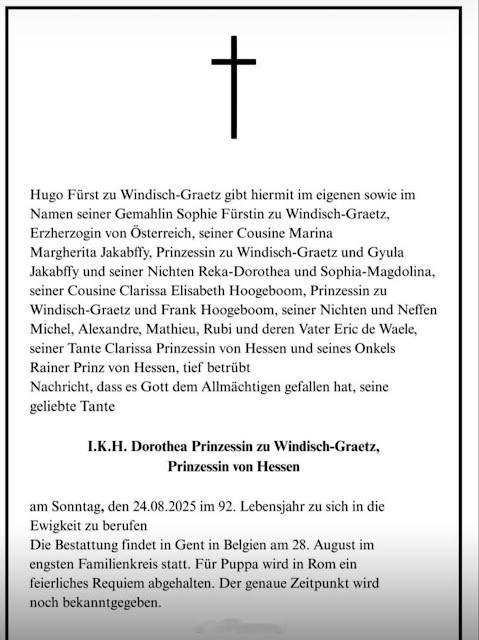 Hugo Fürst zu Windisch-Graetz gibt hiermit im eigenen sowie im Namen seiner Gemahlin Sophie Fürstin zu Windisch-Graetz, Erzherzogin von Österreich, seiner Cousine Marina Margherita Jakabffy, Prinzessin zu Windisch-Graetz und Gyula Jakabffy und seiner Nichten Reka-Dorothea und Sophia-Magdolina, seiner Cousine Clarissa Elisabeth Hoogeboom, Prinzessin zu Windisch-Graetz und Frank Hoogeboom, seiner Nichten und Neffen Michel, Alexandre, Mathieu, Rubi und deren Vater Eric de Waele, seiner Tante Clarissa Prinzessin von Hessen und seines Onkels Rainer Prinz von Hessen, tief betrübt
Nachricht, dass es Gott dem Allmächtigen gefallen hat, seine geliebte Tante

I.K.H. Dorothea Prinzessin zu Windisch-Graetz,
Prinzessin von Hessen

am Sonntag, den 24.08.2025 im 92. Lebensjahr zu sich in die Ewigkeit zu berufen
Die Bestattung findet in Gent in Belgien am 28. August im engsten Familienkreis statt. Für Puppa wird in Rom ein feierliches Requiem abgehalten. Der genaue Zeitpunkt wird noch bekanntgegeben.